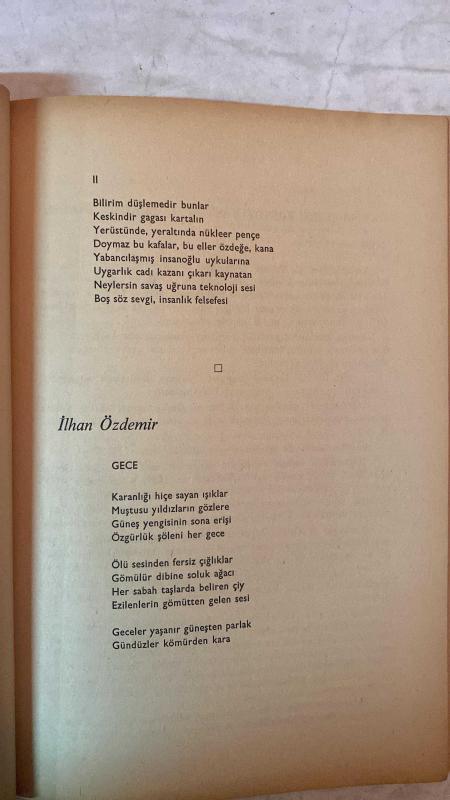 II

Bilirim düşlemedir bunlar
Keskindir gagası kartalın
Yerüstünde, yeraltında nükleer pençe
Doymaz bu kafalar, bu eller özdeğe, kana
Yabancılaşmış insanoğlu uykularına
Uygarlık cadı kazanı çıkarı kaynatan
Neylersin savaş uğruna teknoloji sesi
Boş söz sevgi, insanlık felsefesi

□

İlhan Özdemir

GECE

Karanlığı hiçe sayan ışıklar
Muştusu yıldızların gözlere
Güneş yengisinin sona erişi
Özgürlük şöleni her gece

Ölü sesinden fersiz çığlıklar
Gömülür dibine soluk ağacı
Her sabah taşlarda beliren çiy
Ezilenlerin gömütten gelen sesi

Geceler yaşanır güneşten parlak
Gündüzler kömürden kara